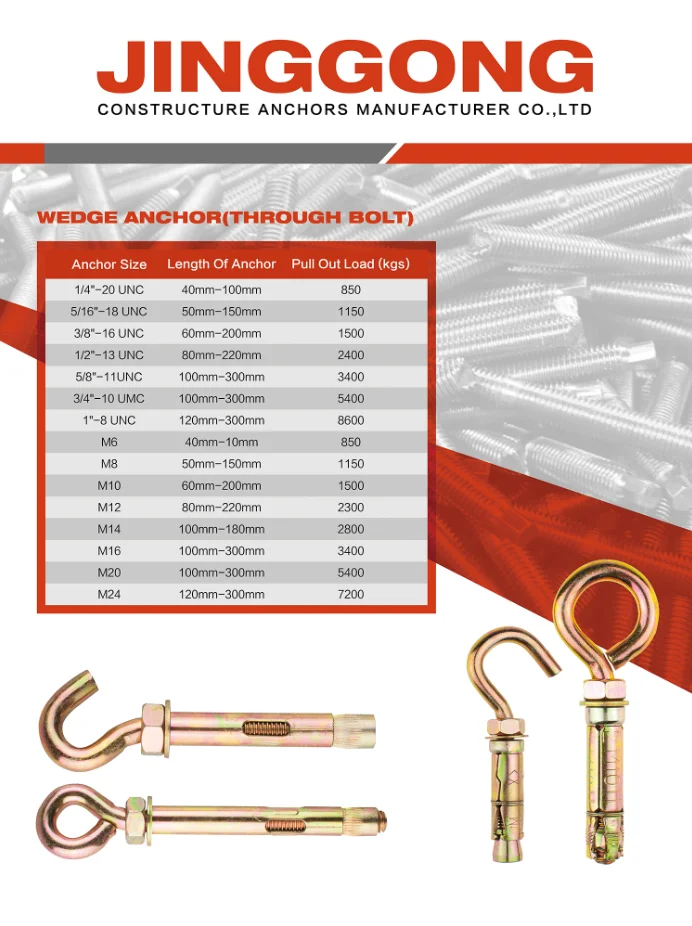 JINGGONG
CONSTRUCTURE ANCHORS MANUFACTURER CO.,LTD

WEDGE ANCHOR(THROUGH BOLT)

| Anchor Size | Length Of Anchor | Pull Out Load (kgs) |
|---|---|---|
| 1/4"-20 UNC | 40mm-100mm | 850 |
| 5/16"-18 UNC | 50mm-150mm | 1150 |
| 3/8"-16 UNC | 60mm-200mm | 1500 |
| 1/2"-13 UNC | 80mm-220mm | 2400 |
| 5/8"-11UNC | 100mm-300mm | 3400 |
| 3/4"-10 UMC | 100mm-300mm | 5400 |
| 1"-8 UNC | 120mm-300mm | 8600 |
| M6 | 40mm-10mm | 850 |
| M8 | 50mm-150mm | 1150 |
| M10 | 60mm-200mm | 1500 |
| M12 | 80mm-220mm | 2300 |
| M14 | 100mm-180mm | 2800 |
| M16 | 100mm-300mm | 3400 |
| M20 | 100mm-300mm | 5400 |
| M24 | 120mm-300mm | 7200 |